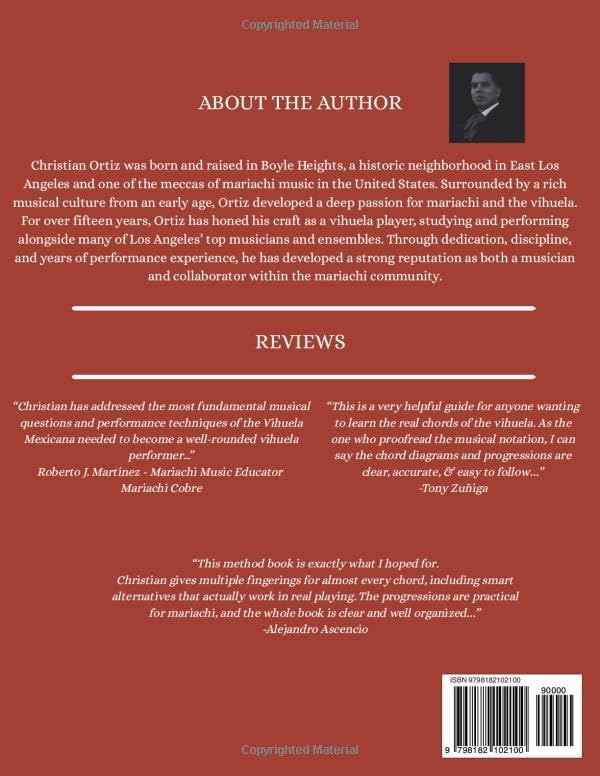 Copyrighted Material

ABOUT THE AUTHOR

Christian Ortiz was born and raised in Boyle Heights, a historic neighborhood in East Los Angeles and one of the meccas of mariachi music in the United States. Surrounded by a rich musical culture from an early age, Ortiz developed a deep passion for mariachi and the vihuela. For over fifteen years, Ortiz has honed his craft as a vihuela player, studying and performing alongside many of Los Angeles' top musicians and ensembles. Through dedication, discipline, and years of performance experience, he has developed a strong reputation as both a musician and collaborator within the mariachi community.

REVIEWS

"Christian has addressed the most fundamental musical questions and performance techniques of the Vihuela Mexicana needed to become a well-rounded vihuela performer..."
Roberto J. Martínez - Mariachi Music Educator
Mariachi Cobre

"This is a very helpful guide for anyone wanting to learn the real chords of the vihuela. As the one who proofread the musical notation, I can say the chord diagrams and progressions are clear, accurate, & easy to follow..."
-Tony Zuñiga

"This method book is exactly what I hoped for. Christian gives multiple fingerings for almost every chord, including smart alternatives that actually work in real playing. The progressions are practical for mariachi, and the whole book is clear and well organized..."
-Alejandro Ascencio

ISBN 9798182102100
90000
9 798182 102100

Copyrighted Material